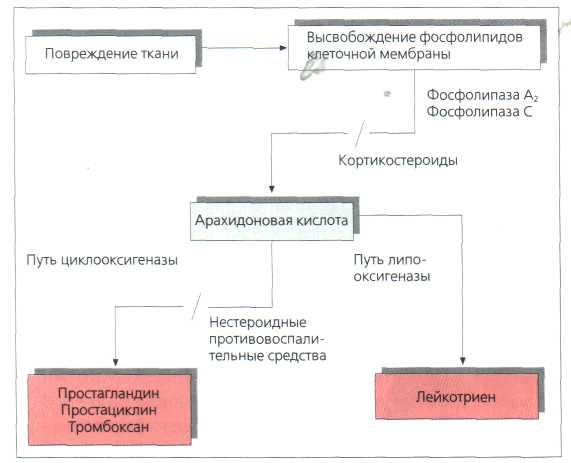 Повреждение ткани

Высвобождение фосфолипидов клеточной мембраны

Фосфолипаза $A_2$
Фосфолипаза C

Кортикостероиды

Арахидоновая кислота

Путь циклооксигеназы

Путь липооксигеназы

Нестероидные противовоспалительные средства

Простагландин
Простациклин
Тромбоксан

Лейкотриен